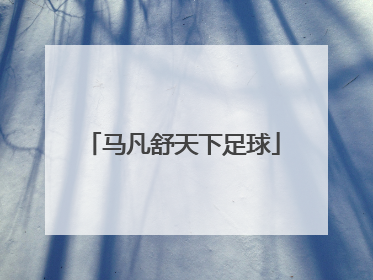 「马凡舒天下足球」